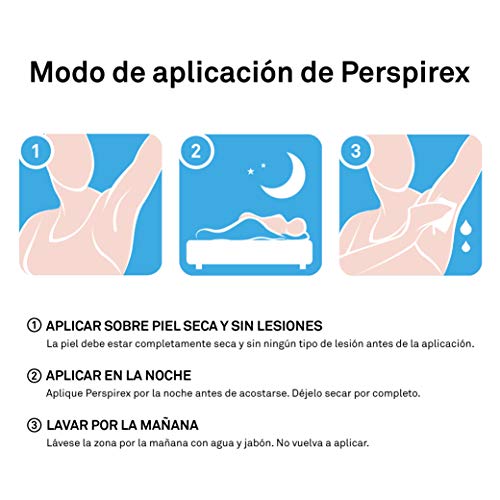 Modo de aplicación de Perspirex

1

2

3

① APLICAR SOBRE PIEL SECA Y SIN LESIONES
La piel debe estar completamente seca y sin ningún tipo de lesión antes de la aplicación.

② APLICAR EN LA NOCHE
Aplique Perspirex por la noche antes de acostarse. Déjelo secar por completo.

③ LAVAR POR LA MAÑANA
Lávese la zona por la mañana con agua y jabón. No vuelva a aplicar.